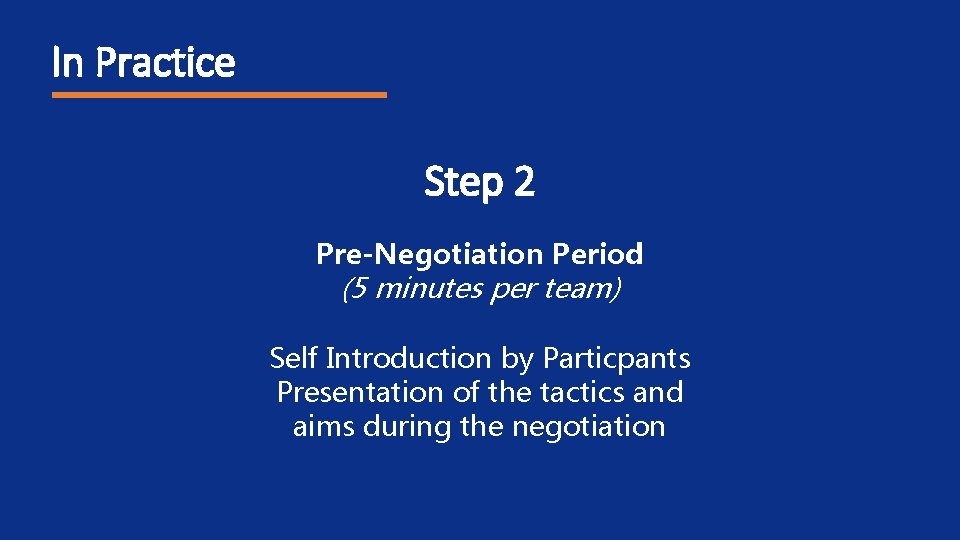 In Practice

Step 2

Pre-Negotiation Period
(5 minutes per team)

Self Introduction by Particpants
Presentation of the tactics and aims during the negotiation